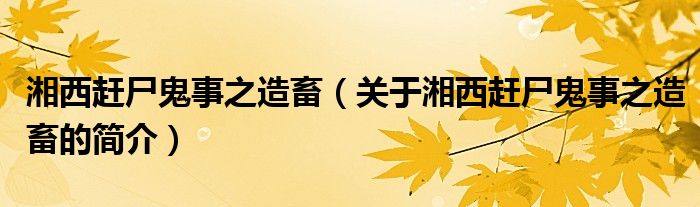 湘西赶尸鬼事之造畜（关于湘西赶尸鬼事之造畜的简介）